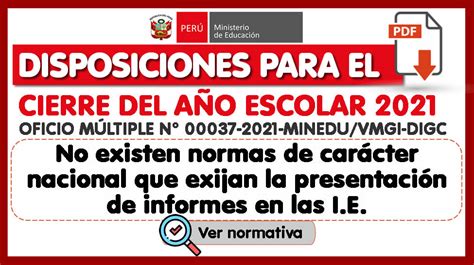 PERÚ Ministerio de Educación

PDF

DISPOSICIONES PARA EL

CIERRE DEL AÑO ESCOLAR 2021

OFICIO MÚLTIPLE N° 00037-2021-MINEDU/VMGI-DIGC

No existen normas de carácter nacional que exijan la presentación de informes en las I.E.

Ver normativa